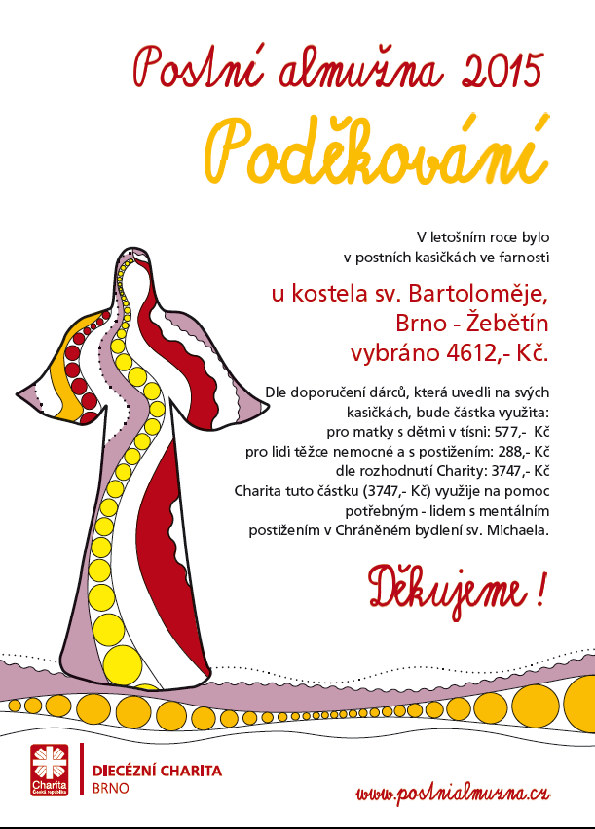 Postní almužna 2015

Poděkování

V letošním roce bylo v postních kasičkách ve farnosti

u kostela sv. Bartoloměje, Brno - Žebětín vybráno 4612,- Kč.

Dle doporučení dárců, která uvedli na svých kasičkách, bude částka využita:
pro matky s dětmi v tísni: 577,- Kč
pro lidi těžce nemocné a s postižením: 288,- Kč
dle rozhodnutí Charity: 3747,- Kč
Charita tuto částku (3747,- Kč) využije na pomoc potřebným - lidem s mentálním postižením v Chráněném bydlení sv. Michaela.

Děkujeme !

Charita Česká republika

DIECÉZNÍ CHARITA BRNO

www.postnialmuzna.cz